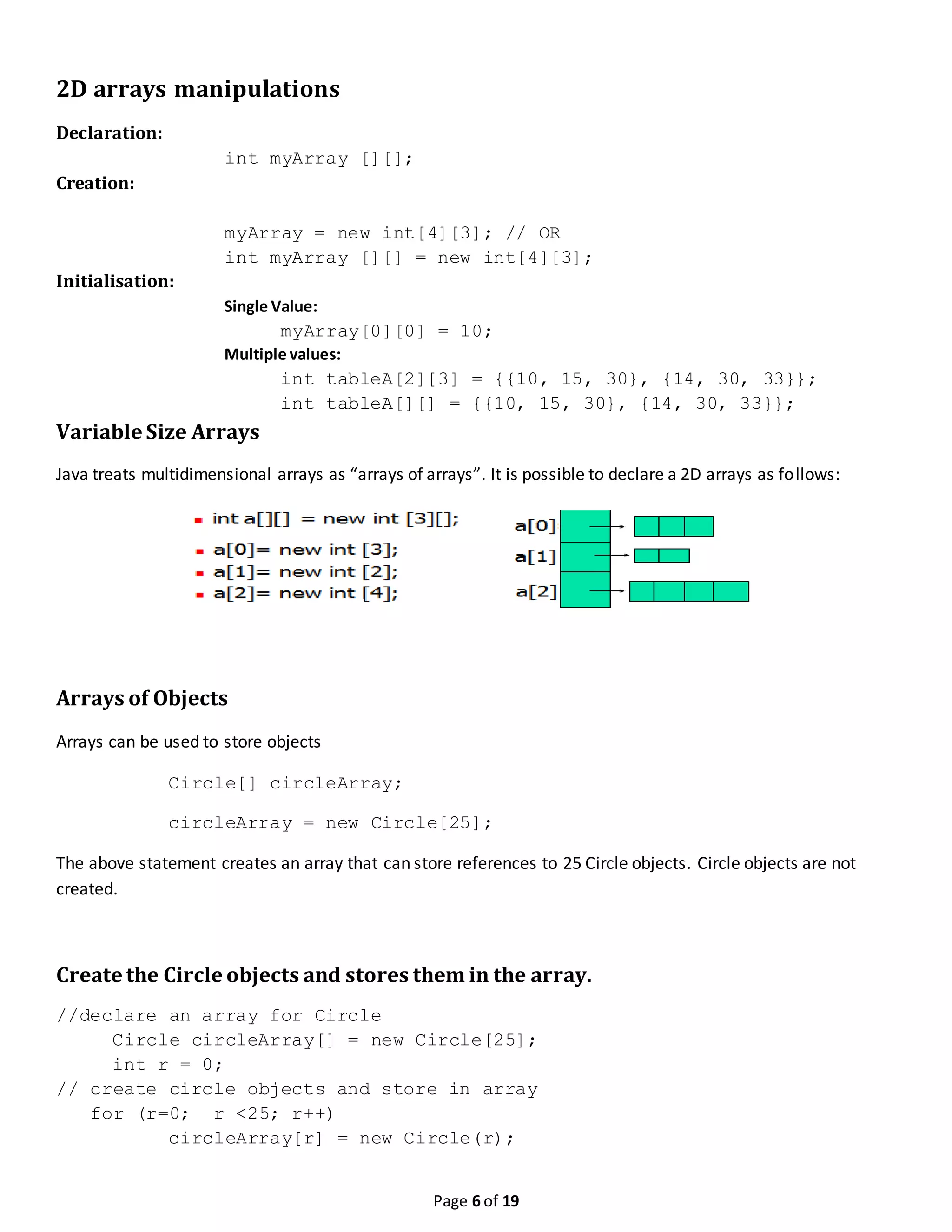 2D arrays manipulations

Declaration:

int myArray [][];

Creation:

myArray = new int[4][3]; // OR
int myArray [][] = new int[4][3];

Initialisation:

Single Value:

myArray[0][0] = 10;

Multiple values:

int tableA[2][3] = {{10, 15, 30}, {14, 30, 33}};
int tableA[][] = {{10, 15, 30}, {14, 30, 33}};

Variable Size Arrays

Java treats multidimensional arrays as “arrays of arrays”. It is possible to declare a 2D arrays as follows:

int a[][] = new int [3][];
a[0]= new int [3];
a[1]= new int [2];
a[2]= new int [4];

a[0]
a[1]
a[2]

Arrays of Objects

Arrays can be used to store objects

Circle[] circleArray;

circleArray = new Circle[25];

The above statement creates an array that can store references to 25 Circle objects. Circle objects are not created.

Create the Circle objects and stores them in the array.

//declare an array for Circle
Circle circleArray[] = new Circle[25];
int r = 0;
// create circle objects and store in array
for (r=0; r <25; r++)
circleArray[r] = new Circle(r);

Page 6 of 19